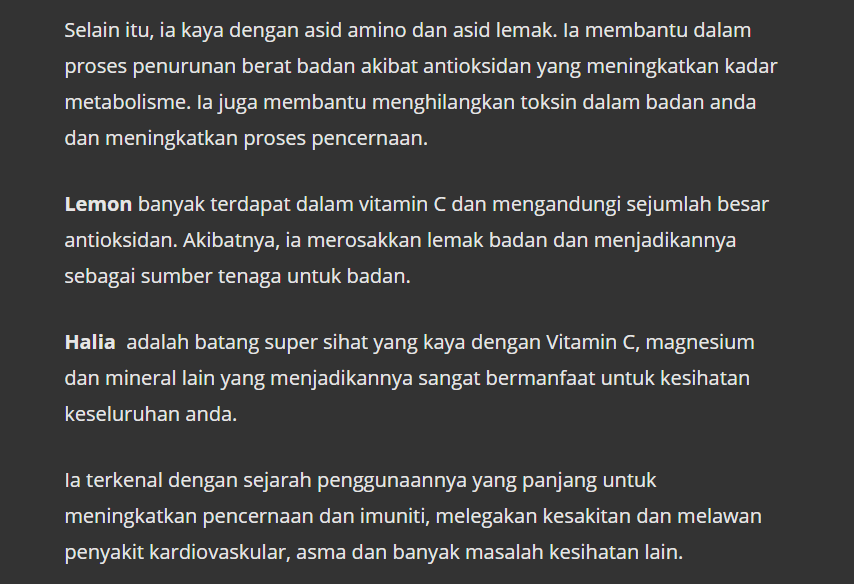 Selain itu, ia kaya dengan asid amino dan asid lemak. Ia membantu dalam proses penurunan berat badan akibat antioksidan yang meningkatkan kadar metabolisme. Ia juga membantu menghilangkan toksin dalam badan anda dan meningkatkan proses pencernaan.

Lemon banyak terdapat dalam vitamin C dan mengandungi sejumlah besar antioksidan. Akibatnya, ia merosakkan lemak badan dan menjadikannya sebagai sumber tenaga untuk badan.

Halia adalah batang super sihat yang kaya dengan Vitamin C, magnesium dan mineral lain yang menjadikannya sangat bermanfaat untuk kesihatan keseluruhan anda.

Ia terkenal dengan sejarah penggunaannya yang panjang untuk meningkatkan pencernaan dan imuniti, melegakan kesakitan dan melawan penyakit kardiovaskular, asma dan banyak masalah kesihatan lain.